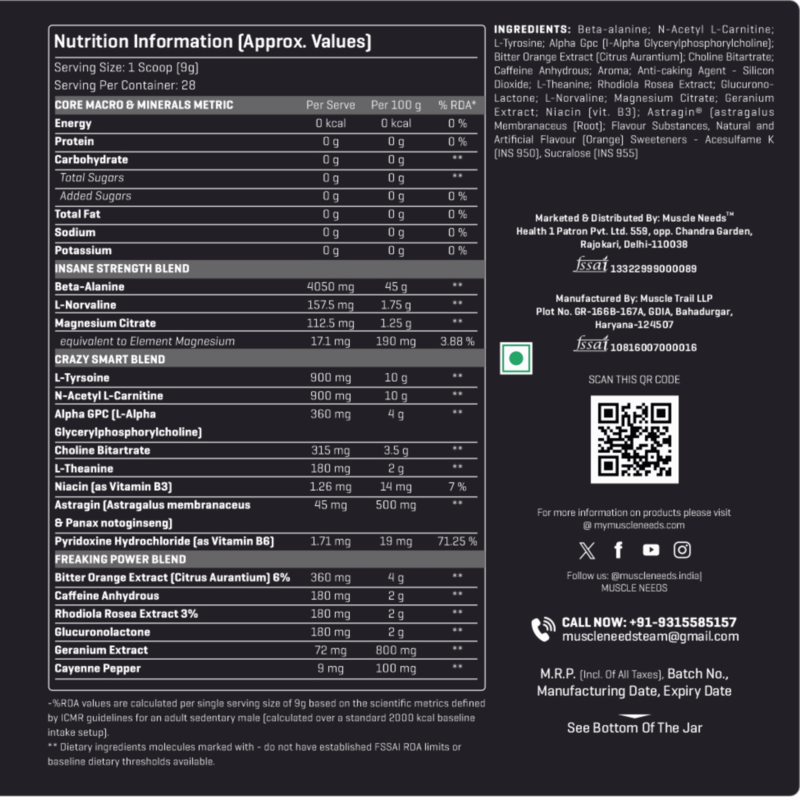 Nutrition Information (Approx. Values)

Serving Size: 1 Scoop (9g)
Serving Per Container: 28

| CORE MACRO & MINERALS METRIC | Per Serve | Per 100 g | % RDA* |
|---|---|---|---|
| Energy | 0 kcal | 0 kcal | 0 % |
| Protein | 0 g | 0 g | 0 % |
| Carbohydrate | 0 g | 0 g | ** |
| Total Sugars | 0 g | 0 g | ** |
| Added Sugars | 0 g | 0 g | 0 % |
| Total Fat | 0 g | 0 g | 0 % |
| Sodium | 0 g | 0 g | 0 % |
| Potassium | 0 g | 0 g | 0 % |
| INSANE STRENGTH BLEND | | | |
| Beta-Alanine | 4050 mg | 45 g | ** |
| L-Norvaline | 157.5 mg | 1.75 g | ** |
| Magnesium Citrate | 112.5 mg | 1.25 g | ** |
| equivalent to Element Magnesium | 17.1 mg | 190 mg | 3.88 % |
| CRAZY SMART BLEND | | | |
| L-Tyrsoine | 900 mg | 10 g | ** |
| N-Acetyl L-Carnitine | 900 mg | 10 g | ** |
| Alpha GPC (L-Alpha Glycerylphosphorylcholine) | 360 mg | 4 g | ** |
| Choline Bitartrate | 315 mg | 3.5 g | ** |
| L-Theanine | 180 mg | 2 g | ** |
| Niacin (as Vitamin B3) | 1.26 mg | 14 mg | 7 % |
| Astragin (Astragalus membranaceus & Panax notoginseng) | 45 mg | 500 mg | ** |
| Pyridoxine Hydrochloride (as Vitamin B6) | 1.71 mg | 19 mg | 71.25 % |
| FREAKING POWER BLEND | | | |
| Bitter Orange Extract (Citrus Aurantium) 6% | 360 mg | 4 g | ** |
| Caffeine Anhydrous | 180 mg | 2 g | ** |
| Rhodiola Rosea Extract 3% | 180 mg | 2 g | ** |
| Glucuronolactone | 180 mg | 2 g | ** |
| Geranium Extract | 72 mg | 800 mg | ** |
| Cayenne Pepper | 9 mg | 100 mg | ** |

-%RDA values are calculated per single serving size of 9g based on the scientific metrics defined by ICMR guidelines for an adult sedentary male (calculated over a standard 2000 kcal baseline intake setup).
** Dietary ingredients molecules marked with - do not have established FSSAI RDA limits or baseline dietary thresholds available.

INGREDIENTS: Beta-alanine; N-Acetyl L-Carnitine; L-Tyrosine; Alpha Gpc (l-Alpha Glycerylphosphorylcholine); Bitter Orange Extract (Citrus Aurantium); Choline Bitartrate; Caffeine Anhydrous; Aroma; Anti-caking Agent - Silicon Dioxide; L-Theanine; Rhodiola Rosea Extract; Glucurono-Lactone; L-Norvaline; Magnesium Citrate; Geranium Extract; Niacin (vit. B3); Astragin® (astragalus Membranaceus (Root); Flavour Substances, Natural and Artificial Flavour (Orange) Sweeteners - Acesulfame K (INS 950), Sucralose (INS 955)

Marketed & Distributed By: Muscle Needs™
Health 1 Patron Pvt. Ltd. 559, opp. Chandra Garden, Rajokari, Delhi-110038
fssai 13322999000089

Manufactured By: Muscle Trail LLP
Plot No. GR-166B-167A, GDIA, Bahadurgar, Haryana-124507
fssai 10816007000016

SCAN THIS QR CODE

For more information on products please visit
@ mymuscleneeds.com

Follow us: @muscleneeds.india|
MUSCLE NEEDS

CALL NOW: +91-9315585157
muscleneedsteam@gmail.com

M.R.P. (Incl. Of All Taxes), Batch No., Manufacturing Date, Expiry Date

See Bottom Of The Jar